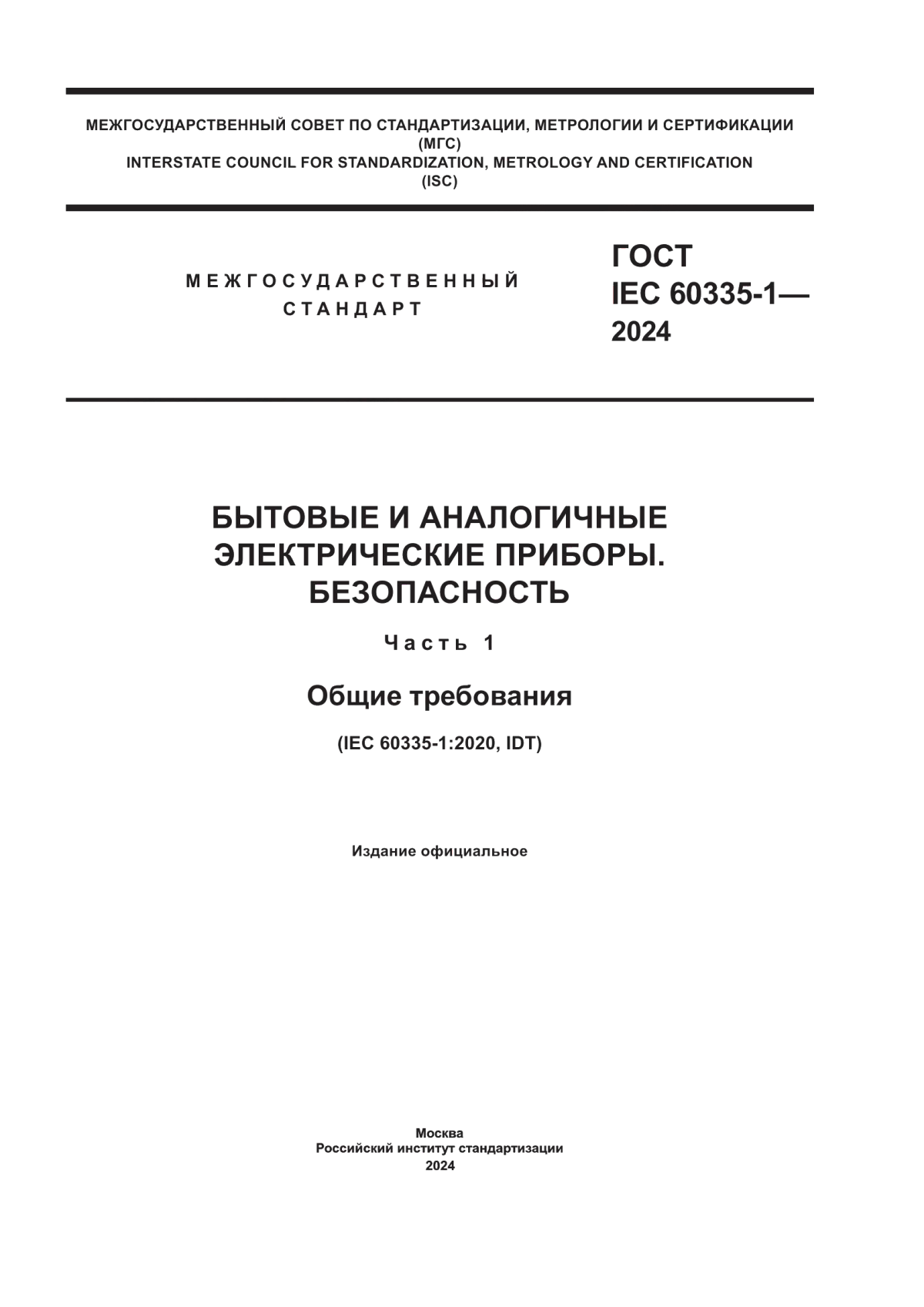 МЕЖГОСУДАРСТВЕННЫЙ СОВЕТ ПО СТАНДАРТИЗАЦИИ, МЕТРОЛОГИИ И СЕРТИФИКАЦИИ (МГС)
INTERSTATE COUNCIL FOR STANDARDIZATION, METROLOGY AND CERTIFICATION (ISC)

МЕЖГОСУДАРСТВЕННЫЙ СТАНДАРТ

ГОСТ IEC 60335-1— 2024

БЫТОВЫЕ И АНАЛОГИЧНЫЕ ЭЛЕКТРИЧЕСКИЕ ПРИБОРЫ. БЕЗОПАСНОСТЬ

Часть 1

Общие требования

(IEC 60335-1:2020, IDT)

Издание официальное

Москва
Российский институт стандартизации
2024